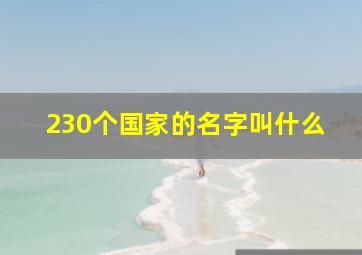 230个国家的名字叫什么